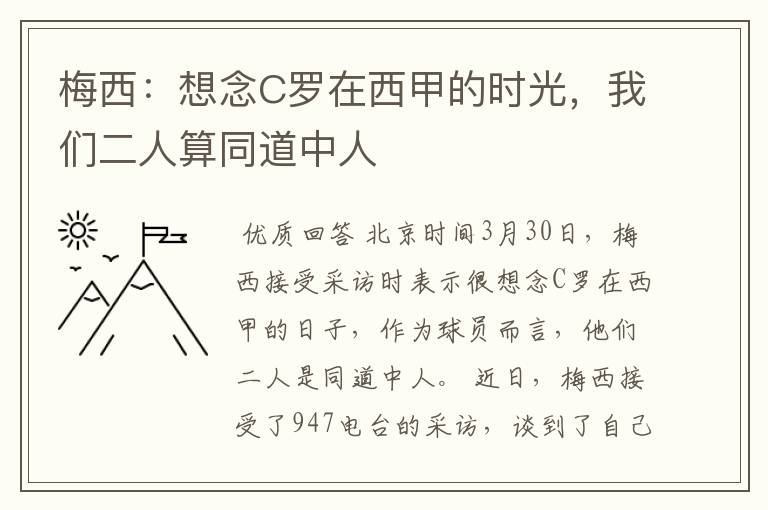 梅西：想念C罗在西甲的时光，我们二人算同道中人

优质回答 北京时间3月30日，梅西接受采访时表示很想念C罗在西甲的日子，作为球员而言，他们二人是同道中人。 近日，梅西接受了947电台的采访，谈到了自己